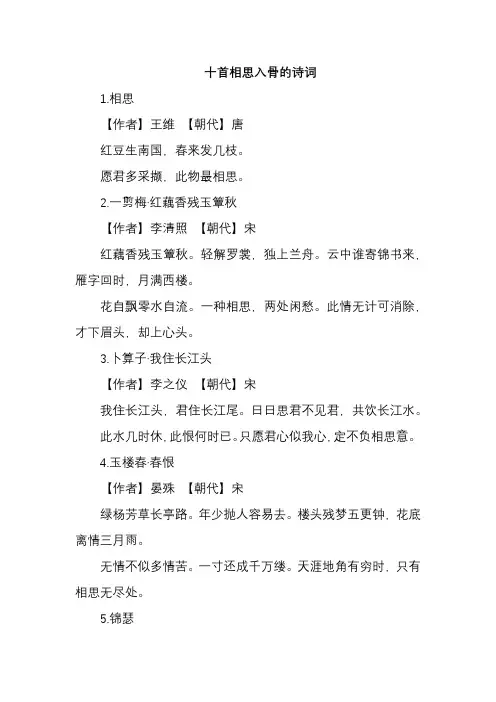 十首相思入骨的诗词

1.相思

【作者】王维 【朝代】唐

红豆生南国，春来发几枝。

愿君多采撷，此物最相思。

2.一剪梅·红藕香残玉簟秋

【作者】李清照 【朝代】宋

红藕香残玉簟秋。轻解罗裳，独上兰舟。云中谁寄锦书来，雁字回时，月满西楼。

花自飘零水自流。一种相思，两处闲愁。此情无计可消除，才下眉头，却上心头。

3.卜算子·我住长江头

【作者】李之仪 【朝代】宋

我住长江头，君住长江尾。日日思君不见君，共饮长江水。

此水几时休，此恨何时已。只愿君心似我心，定不负相思意。

4.玉楼春·春恨

【作者】晏殊 【朝代】宋

绿杨芳草长亭路。年少抛人容易去。楼头残梦五更钟，花底离情三月雨。

无情不似多情苦。一寸还成千万缕。天涯地角有穷时，只有相思无尽处。

5.锦瑟